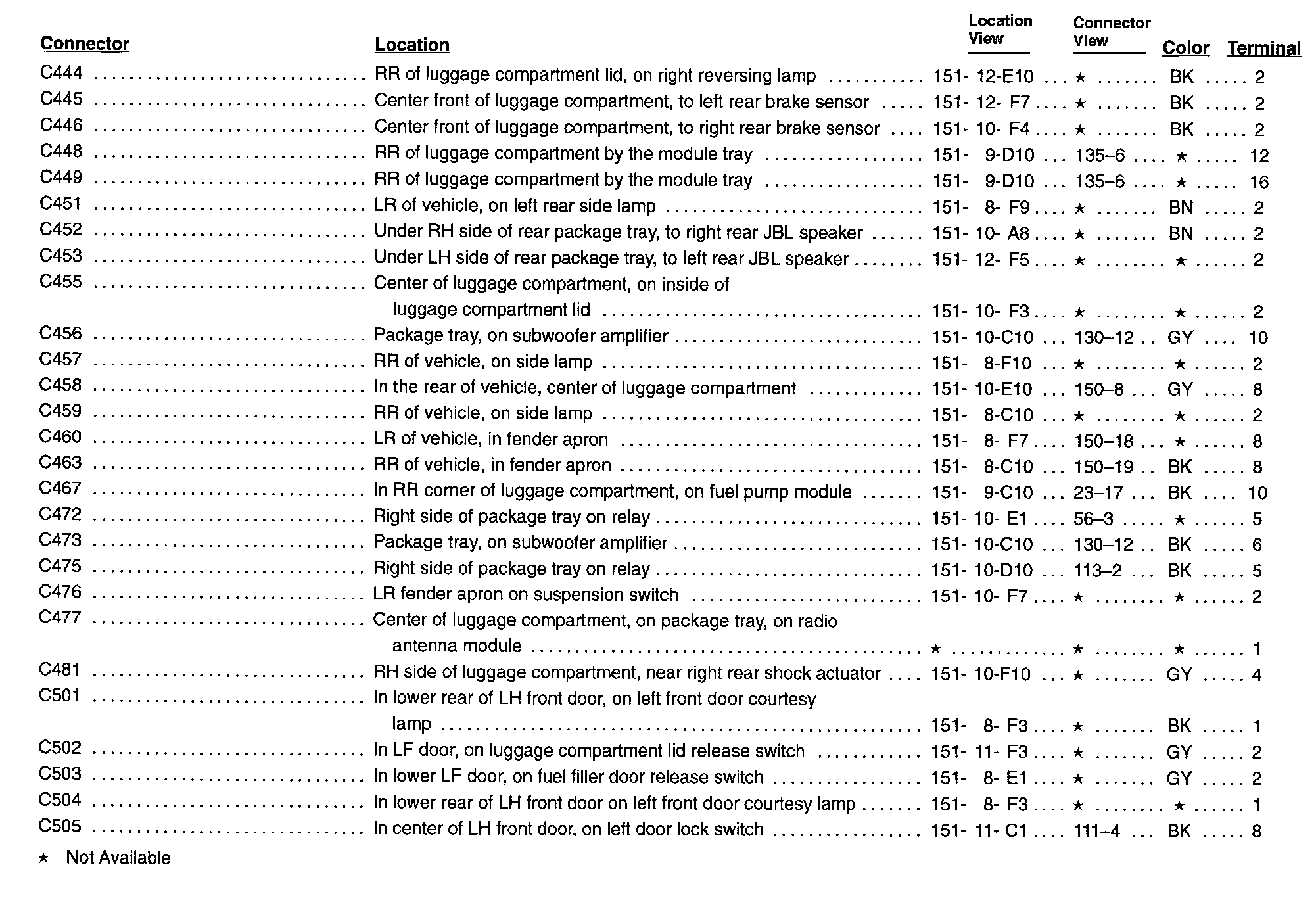 | Connector | Location | Location View | Connector View | Color | Terminal |
|---|---|---|---|---|---|
| C444 | RR of luggage compartment lid, on right reversing lamp | 151- 12-E10 | ★ | BK | 2 |
| C445 | Center front of luggage compartment, to left rear brake sensor | 151- 12- F7 | ★ | BK | 2 |
| C446 | Center front of luggage compartment, to right rear brake sensor | 151- 10- F4 | ★ | BK | 2 |
| C448 | RR of luggage compartment by the module tray | 151- 9-D10 | 135–6 | ★ | 12 |
| C449 | RR of luggage compartment by the module tray | 151- 9-D10 | 135–6 | ★ | 16 |
| C451 | LR of vehicle, on left rear side lamp | 151- 8- F9 | ★ | BN | 2 |
| C452 | Under RH side of rear package tray, to right rear JBL speaker | 151- 10- A8 | ★ | BN | 2 |
| C453 | Under LH side of rear package tray, to left rear JBL speaker | 151- 12- F5 | ★ | ★ | 2 |
| C455 | Center of luggage compartment, on inside of luggage compartment lid | 151- 10- F3 | ★ | ★ | 2 |
| C456 | Package tray, on subwoofer amplifier | 151- 10-C10 | 130–12 | GY | 10 |
| C457 | RR of vehicle, on side lamp | 151- 8-F10 | ★ | ★ | 2 |
| C458 | In the rear of vehicle, center of luggage compartment | 151- 10-E10 | 150–8 | GY | 8 |
| C459 | RR of vehicle, on side lamp | 151- 8-C10 | ★ | ★ | 2 |
| C460 | LR of vehicle, in fender apron | 151- 8- F7 | 150–18 | ★ | 8 |
| C463 | RR of vehicle, in fender apron | 151- 8-C10 | 150–19 | BK | 8 |
| C467 | In RR corner of luggage compartment, on fuel pump module | 151- 9-C10 | 23–17 | BK | 10 |
| C472 | Right side of package tray on relay | 151- 10- E1 | 56–3 | ★ | 5 |
| C473 | Package tray, on subwoofer amplifier | 151- 10-C10 | 130–12 | BK | 6 |
| C475 | Right side of package tray on relay | 151- 10-D10 | 113–2 | BK | 5 |
| C476 | LR fender apron on suspension switch | 151- 10- F7 | ★ | ★ | 2 |
| C477 | Center of luggage compartment, on package tray, on radio antenna module | ★ | ★ | ★ | 1 |
| C481 | RH side of luggage compartment, near right rear shock actuator | 151- 10-F10 | ★ | GY | 4 |
| C501 | In lower rear of LH front door, on left front door courtesy lamp | 151- 8- F3 | ★ | BK | 1 |
| C502 | In LF door, on luggage compartment lid release switch | 151- 11- F3 | ★ | GY | 2 |
| C503 | In lower LF door, on fuel filler door release switch | 151- 8- E1 | ★ | GY | 2 |
| C504 | In lower rear of LH front door on left front door courtesy lamp | 151- 8- F3 | ★ | ★ | 1 |
| C505 | In center of LH front door, on left door lock switch | 151- 11- C1 | 111–4 | BK | 8 |

★ Not Available